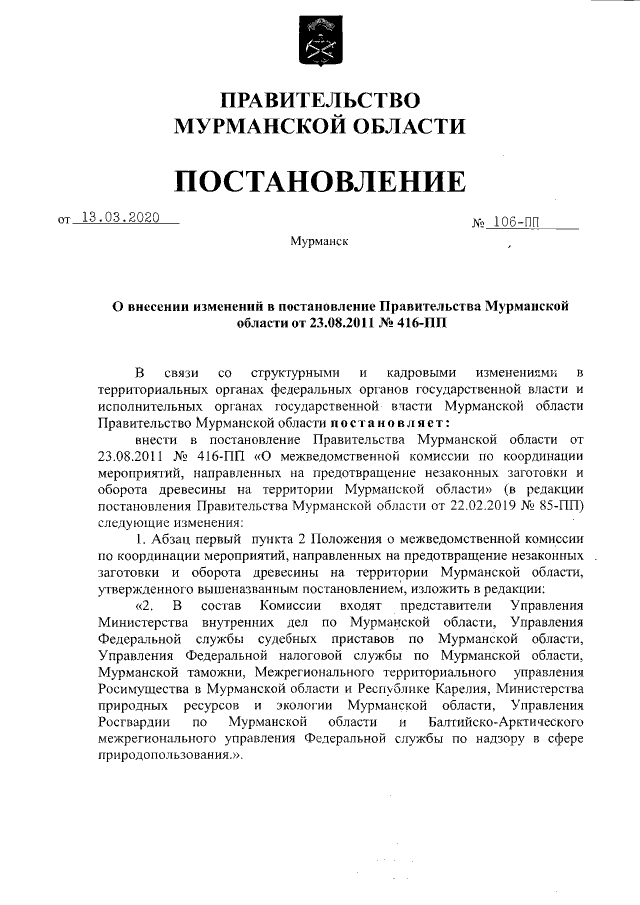 ПРАВИТЕЛЬСТВО
МУРМАНСКОЙ ОБЛАСТИ

ПОСТАНОВЛЕНИЕ

от 13.03.2020

№ 106-ПП

Мурманск

О внесении изменений в постановление Правительства Мурманской области от 23.08.2011 № 416-ПП

В связи со структурными и кадровыми изменениями в территориальных органах федеральных органов государственной власти и исполнительных органах государственной власти Мурманской области Правительство Мурманской области постановляет:

внести в постановление Правительства Мурманской области от 23.08.2011 № 416-ПП «О межведомственной комиссии по координации мероприятий, направленных на предотвращение незаконных заготовки и оборота древесины на территории Мурманской области» (в редакции постановления Правительства Мурманской области от 22.02.2019 № 85-ПП) следующие изменения:

1. Абзац первый пункта 2 Положения о межведомственной комиссии по координации мероприятий, направленных на предотвращение незаконных заготовки и оборота древесины на территории Мурманской области, утвержденного вышеназванным постановлением, изложить в редакции:

«2. В состав Комиссии входят представители Управления Министерства внутренних дел по Мурманской области, Управления Федеральной службы судебных приставов по Мурманской области, Управления Федеральной налоговой службы по Мурманской области, Мурманской таможни, Межрегионального территориального управления Росимущества в Мурманской области и Республике Карелия, Министерства природных ресурсов и экологии Мурманской области, Управления Росгвардии по Мурманской области и Балтийско-Арктического межрегионального управления Федеральной службы по надзору в сфере природопользования.».